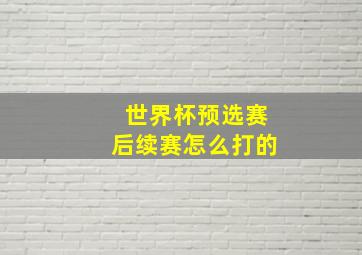 世界杯预选赛
后续赛怎么打的